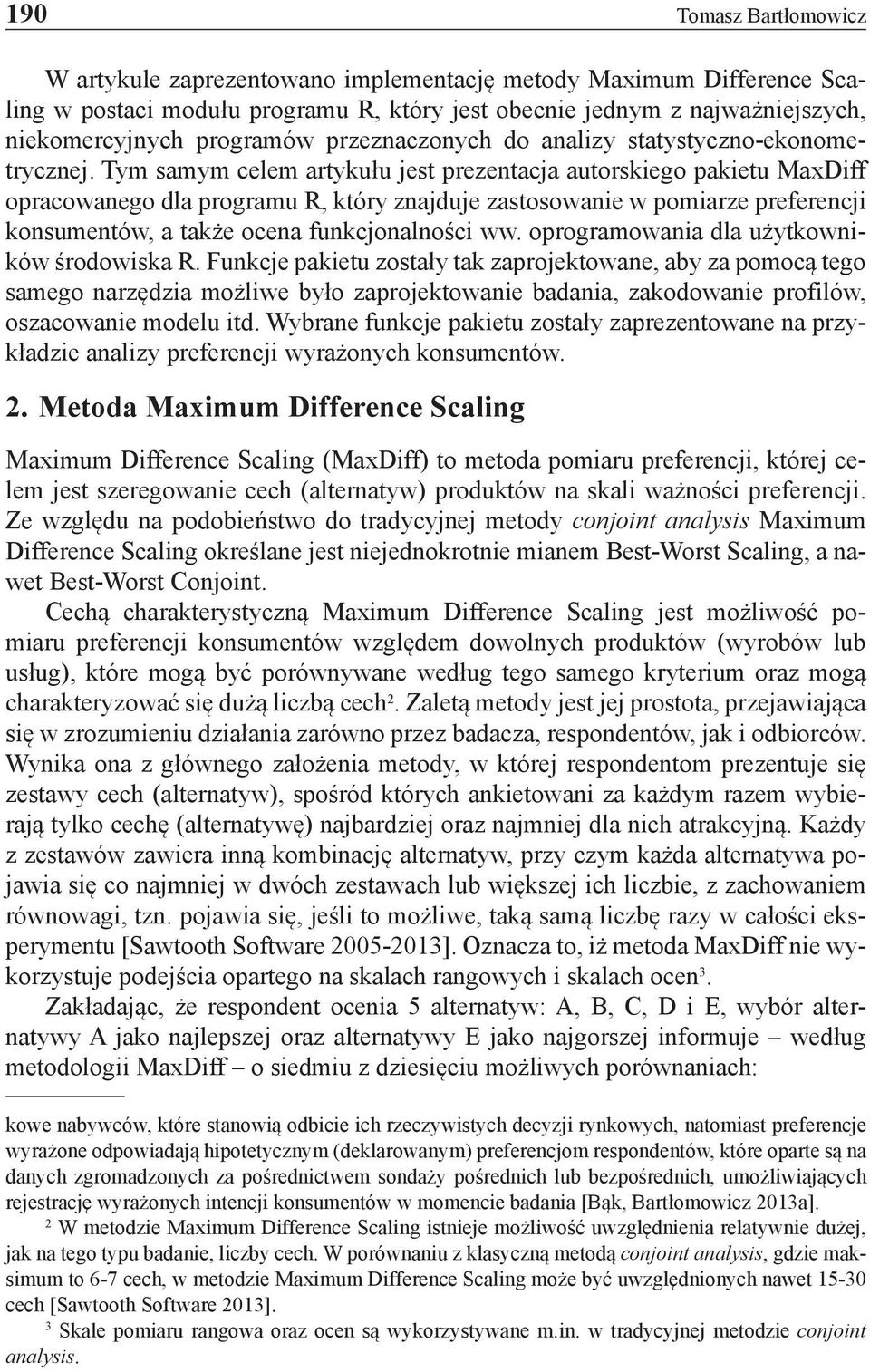 190 Tomasz Bartłomowicz

W artykule zaprezentowano implementację metody Maximum Difference Scaling w postaci modułu programu R, który jest obecnie jednym z najważniejszych, niekomercyjnych programów przeznaczonych do analizy statystyczno-ekonometrycznej. Tym samym celem artykułu jest prezentacja autorskiego pakietu MaxDiff opracowanego dla programu R, który znajduje zastosowanie w pomiarze preferencji konsumentów, a także ocena funkcjonalności ww. oprogramowania dla użytkowników środowiska R. Funkcje pakietu zostały tak zaprojektowane, aby za pomocą tego samego narzędzia możliwe było zaprojektowanie badania, zakodowanie profilów, oszacowanie modelu itd. Wybrane funkcje pakietu zostały zaprezentowane na przykładzie analizy preferencji wyrażonych konsumentów.

2. Metoda Maximum Difference Scaling

Maximum Difference Scaling (MaxDiff) to metoda pomiaru preferencji, której celem jest szeregowanie cech (alternatyw) produktów na skali ważności preferencji. Ze względu na podobieństwo do tradycyjnej metody conjoint analysis Maximum Difference Scaling określane jest niejednokrotnie mianem Best-Worst Scaling, a nawet Best-Worst Conjoint.

Cechą charakterystyczną Maximum Difference Scaling jest możliwość pomiaru preferencji konsumentów względem dowolnych produktów (wyrobów lub usług), które mogą być porównywane według tego samego kryterium oraz mogą charakteryzować się dużą liczbą cech$^2$. Zaletą metody jest jej prostota, przejawiająca się w zrozumieniu działania zarówno przez badacza, respondentów, jak i odbiorców. Wynika ona z głównego założenia metody, w której respondentom prezentuje się zestawy cech (alternatyw), spośród których ankietowani za każdym razem wybierają tylko cechę (alternatywę) najbardziej oraz najmniej dla nich atrakcyjną. Każdy z zestawów zawiera inną kombinację alternatyw, przy czym każda alternatywa pojawia się co najmniej w dwóch zestawach lub większej ich liczbie, z zachowaniem równowagi, tzn. pojawia się, jeśli to możliwe, taką samą liczbę razy w całości eksperymentu [Sawtooth Software 2005-2013]. Oznacza to, iż metoda MaxDiff nie wykorzystuje podejścia opartego na skalach rangowych i skalach ocen$^3$.

Zakładając, że respondent ocenia 5 alternatyw: A, B, C, D i E, wybór alternatywy A jako najlepszej oraz alternatywy E jako najgorszej informuje – według metodologii MaxDiff – o siedmiu z dziesięciu możliwych porównaniach:

kowe nabywców, które stanowią odbicie ich rzeczywistych decyzji rynkowych, natomiast preferencje wyrażone odpowiadają hipotetycznym (deklarowanym) preferencjom respondentów, które oparte są na danych zgromadzonych za pośrednictwem sondaży pośrednich lub bezpośrednich, umożliwiających rejestrację wyrażonych intencji konsumentów w momencie badania [Bąk, Bartłomowicz 2013a].

$^2$ W metodzie Maximum Difference Scaling istnieje możliwość uwzględnienia relatywnie dużej, jak na tego typu badanie, liczby cech. W porównaniu z klasyczną metodą conjoint analysis, gdzie maksimum to 6-7 cech, w metodzie Maximum Difference Scaling może być uwzględnionych nawet 15-30 cech [Sawtooth Software 2013].

$^3$ Skale pomiaru rangowa oraz ocen są wykorzystywane m.in. w tradycyjnej metodzie conjoint analysis.